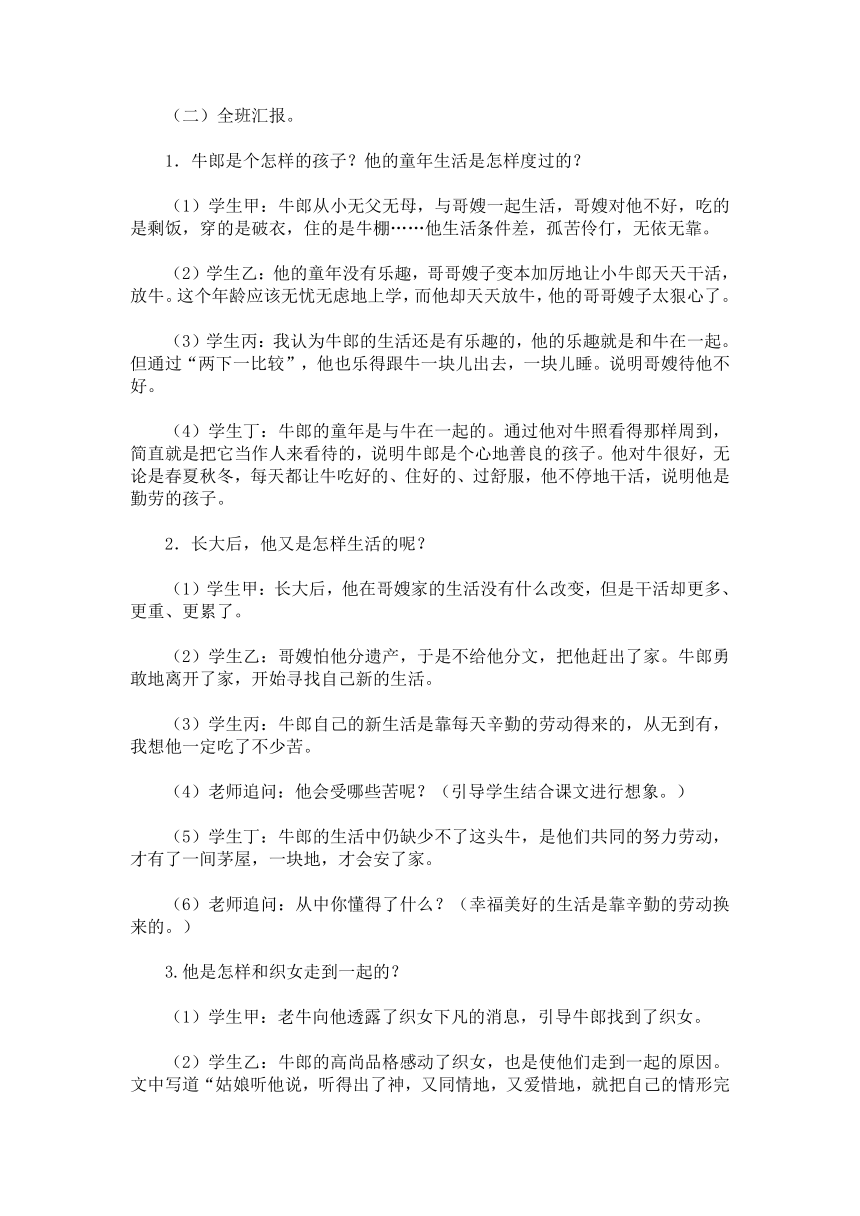 （二）全班汇报。

1. 牛郎是个怎样的孩子？他的童年生活是怎样度过的？

（1）学生甲：牛郎从小无父无母，与哥嫂一起生活，哥嫂对他不好，吃的是剩饭，穿的是破衣，住的是牛棚……他生活条件差，孤苦伶仃，无依无靠。

（2）学生乙：他的童年没有乐趣，哥哥嫂子变本加厉地让小牛郎天天干活，放牛。这个年龄应该无忧无虑地上学，而他却天天放牛，他的哥哥嫂子太狠心了。

（3）学生丙：我认为牛郎的生活还是有乐趣的，他的乐趣就是和牛在一起。但通过“两下一比较”，他也乐得跟牛一块儿出去，一块儿睡。说明哥嫂待他不好。

（4）学生丁：牛郎的童年是与牛在一起的。通过他对牛照看得那样周到，简直就是把它当作人来看待的，说明牛郎是个心地善良的孩子。他对牛很好，无论是春夏秋冬，每天都让牛吃好的、住好的、过舒服，他不停地干活，说明他是勤劳的孩子。

2. 长大后，他又是怎样生活的呢？

（1）学生甲：长大后，他在哥嫂家的生活没有什么改变，但是干活却更多、更重、更累了。

（2）学生乙：哥嫂怕他分遗产，于是不给他分文，把他赶出了家。牛郎勇敢地离开了家，开始寻找自己新的生活。

（3）学生丙：牛郎自己的新生活是靠每天辛勤的劳动得来的，从无到有，我想他一定吃了不少苦。

（4）老师追问：他会受哪些苦呢？（引导学生结合课文进行想象。）

（5）学生丁：牛郎的生活中仍缺少不了这头牛，是他们共同的努力劳动，才有了一间茅屋，一块地，才会安了家。

（6）老师追问：从中你懂得了什么？（幸福美好的生活是靠辛勤的劳动换来的。）

3.他是怎样和织女走到一起的？

（1）学生甲：老牛向他透露了织女下凡的消息，引导牛郎找到了织女。

（2）学生乙：牛郎的高尚品格感动了织女，也是使他们走到一起的原因。文中写道“姑娘听他说，听得出了神，又同情地，又爱惜地，就把自己的情形完